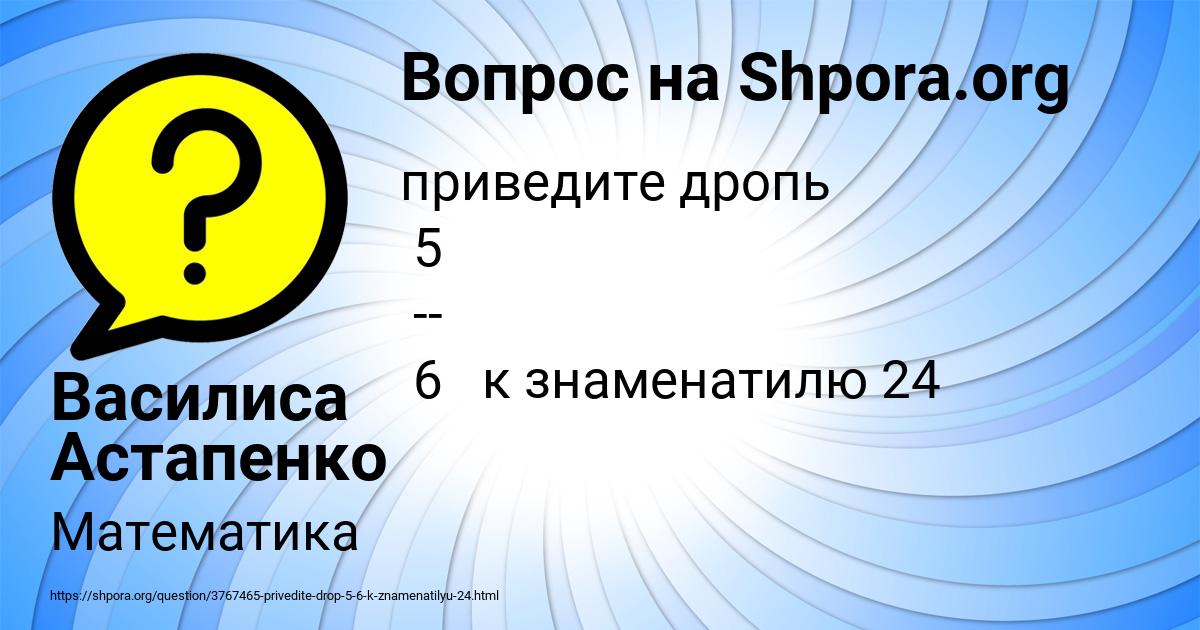 Вопрос на Shpora.org

приведите дропь
5
--
6 к знаменатилю 24

Василиса Астапенко

Математика

https://shpora.org/question/3767465-privedite-drop-5-6-k-znamenatilyu-24.html